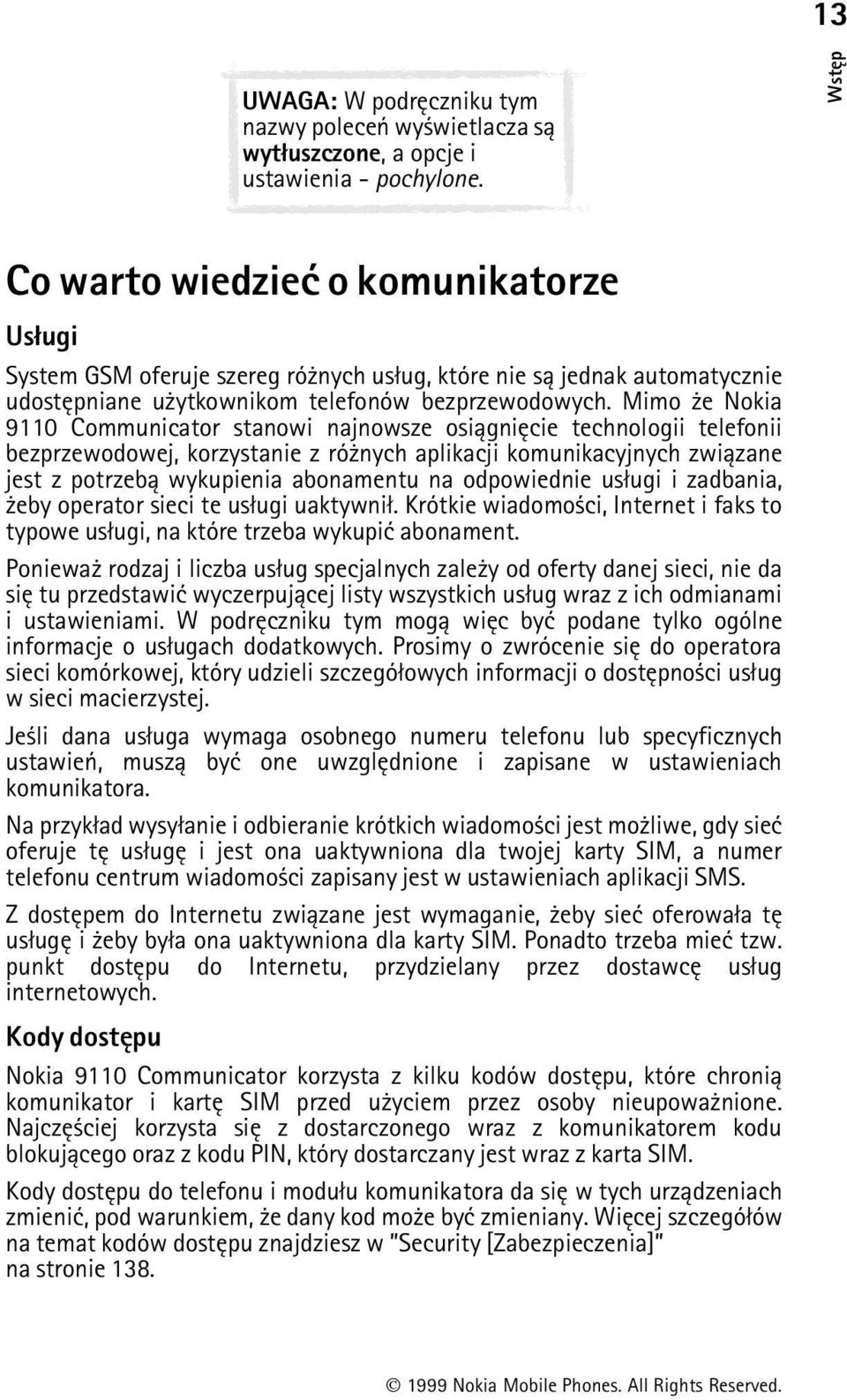 13

Wstęp

UWAGA: W podręczniku tym nazwy poleceń wyświetlacza są wytłuszczone, a opcje i ustawienia - pochylone.

Co warto wiedzieć o komunikatorze

Usługi

System GSM oferuje szereg różnych usług, które nie są jednak automatycznie udostępniane użytkownikom telefonów bezprzewodowych. Mimo że Nokia 9110 Communicator stanowi najnowsze osiągnięcie technologii telefonii bezprzewodowej, korzystanie z różnych aplikacji komunikacyjnych związane jest z potrzebą wykupienia abonamentu na odpowiednie usługi i zadbania, żeby operator sieci te usługi uaktywnił. Krótkie wiadomości, Internet i faks to typowe usługi, na które trzeba wykupić abonament.

Ponieważ rodzaj i liczba usług specjalnych zależy od oferty danej sieci, nie da się tu przedstawić wyczerpującej listy wszystkich usług wraz z ich odmianami i ustawieniami. W podręczniku tym mogą więc być podane tylko ogólne informacje o usługach dodatkowych. Prosimy o zwrócenie się do operatora sieci komórkowej, który udzieli szczegółowych informacji o dostępności usług w sieci macierzystej.

Jeśli dana usługa wymaga osobnego numeru telefonu lub specyficznych ustawień, muszą być one uwzględnione i zapisane w ustawieniach komunikatora.

Na przykład wysyłanie i odbieranie krótkich wiadomości jest możliwe, gdy sieć oferuje tę usługę i jest ona uaktywniona dla twojej karty SIM, a numer telefonu centrum wiadomości zapisany jest w ustawieniach aplikacji SMS.

Z dostępem do Internetu związane jest wymaganie, żeby sieć oferowała tę usługę i żeby była ona uaktywniona dla karty SIM. Ponadto trzeba mieć tzw. punkt dostępu do Internetu, przydzielany przez dostawcę usług internetowych.

Kody dostępu

Nokia 9110 Communicator korzysta z kilku kodów dostępu, które chronią komunikator i kartę SIM przed użyciem przez osoby nieupoważnione. Najczęściej korzysta się z dostarczonego wraz z komunikatorem kodu blokującego oraz z kodu PIN, który dostarczany jest wraz z karta SIM.

Kody dostępu do telefonu i modułu komunikatora da się w tych urządzeniach zmienić, pod warunkiem, że dany kod może być zmieniany. Więcej szczegółów na temat kodów dostępu znajdziesz w "Security [Zabezpieczenia]" na stronie 138.

© 1999 Nokia Mobile Phones. All Rights Reserved.